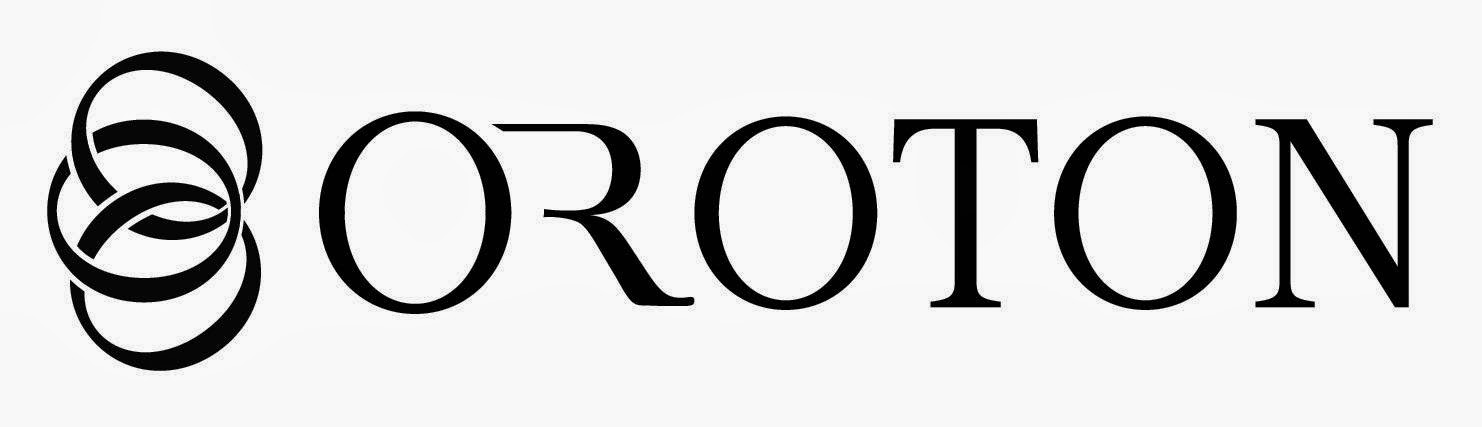 OROTON